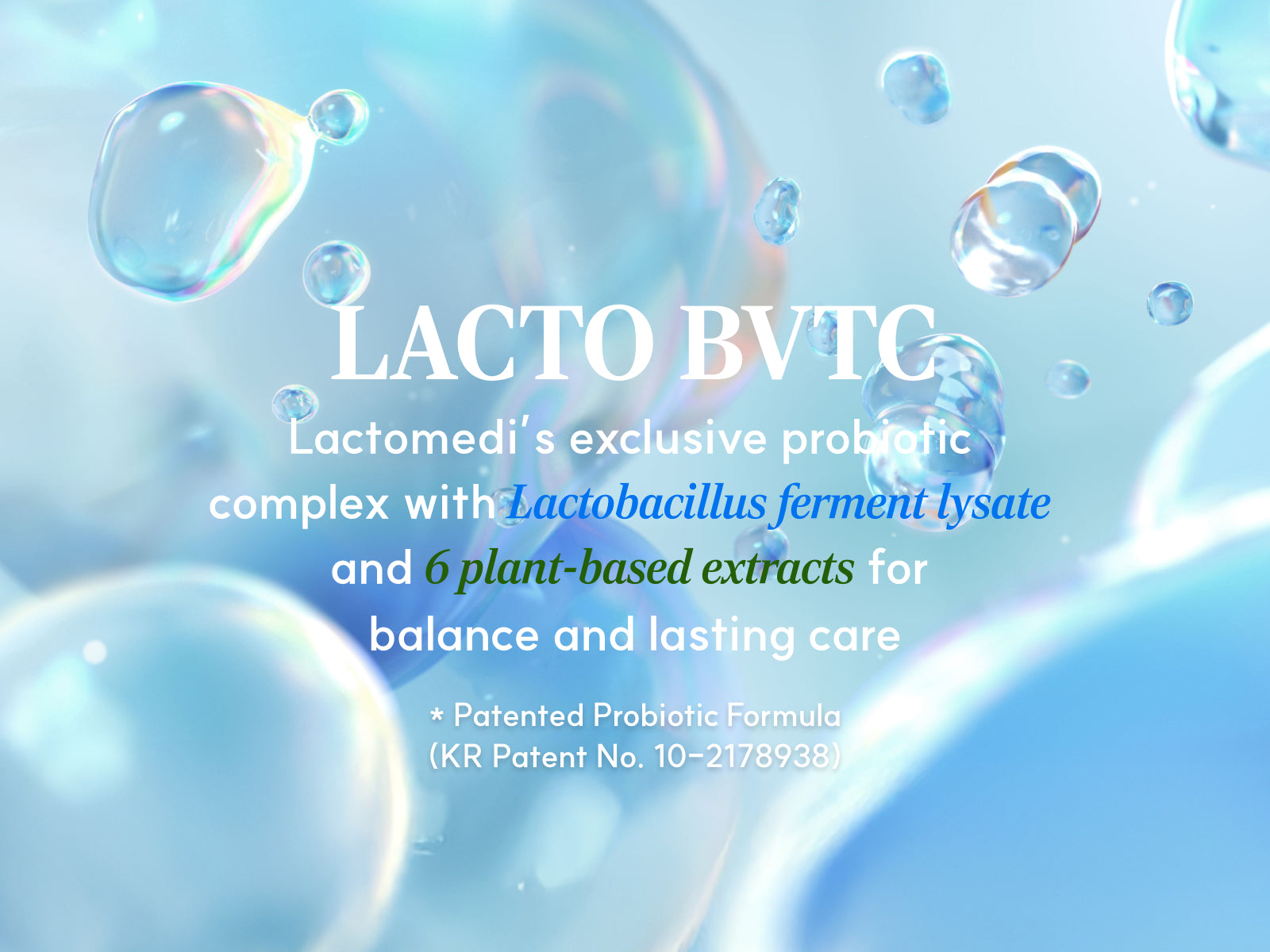 LACTO BVTC

Lactomedi's exclusive probiotic complex with Lactobacillus ferment lysate and 6 plant-based extracts for balance and lasting care

* Patented Probiotic Formula
(KR Patent No. 10-2178938)